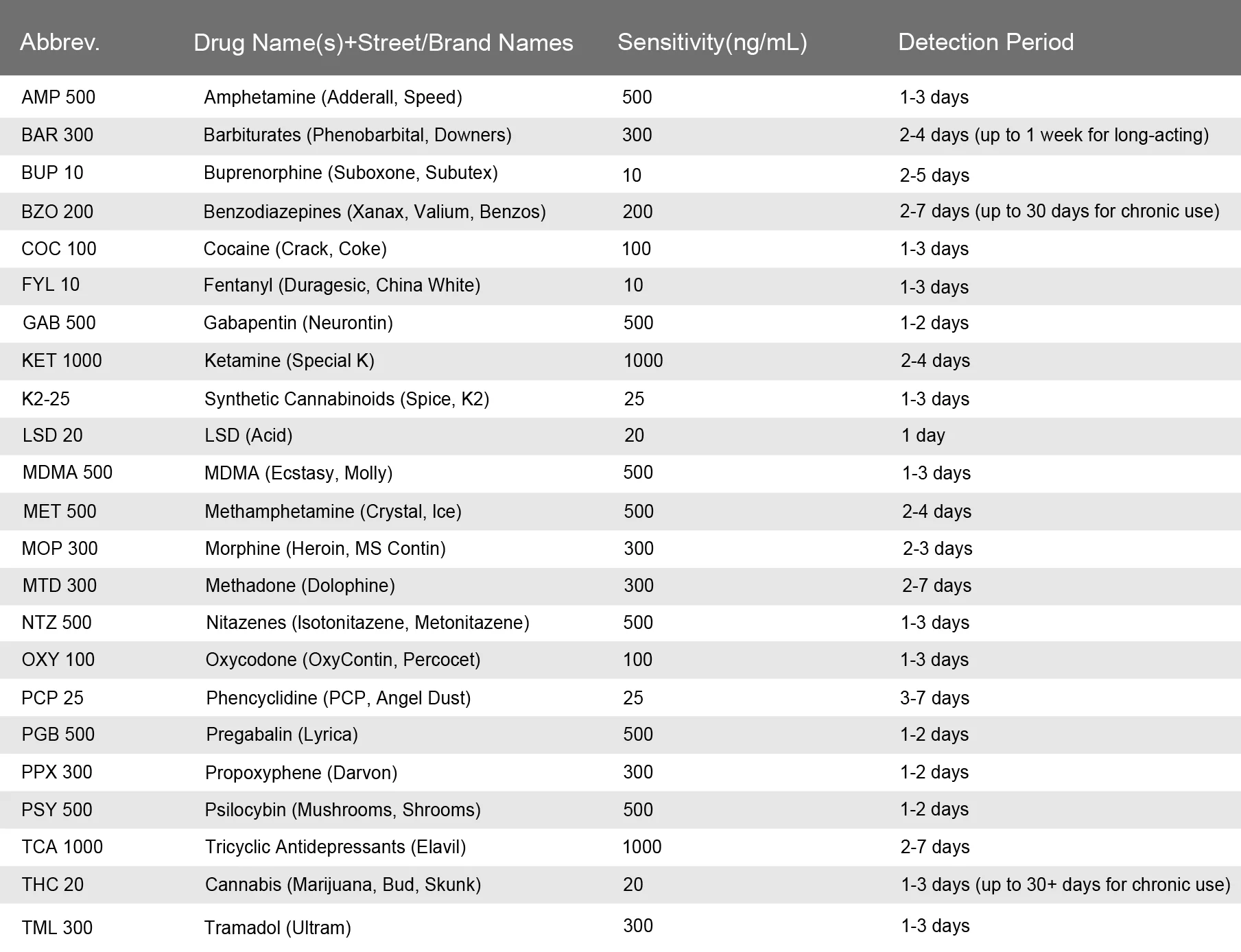 | Abbrev. | Drug Name(s)+Street/Brand Names | Sensitivity(ng/mL) | Detection Period |
|---|---|---|---|
| AMP 500 | Amphetamine (Adderall, Speed) | 500 | 1-3 days |
| BAR 300 | Barbiturates (Phenobarbital, Downers) | 300 | 2-4 days (up to 1 week for long-acting) |
| BUP 10 | Buprenorphine (Suboxone, Subutex) | 10 | 2-5 days |
| BZO 200 | Benzodiazepines (Xanax, Valium, Benzos) | 200 | 2-7 days (up to 30 days for chronic use) |
| COC 100 | Cocaine (Crack, Coke) | 100 | 1-3 days |
| FYL 10 | Fentanyl (Duragesic, China White) | 10 | 1-3 days |
| GAB 500 | Gabapentin (Neurontin) | 500 | 1-2 days |
| KET 1000 | Ketamine (Special K) | 1000 | 2-4 days |
| K2-25 | Synthetic Cannabinoids (Spice, K2) | 25 | 1-3 days |
| LSD 20 | LSD (Acid) | 20 | 1 day |
| MDMA 500 | MDMA (Ecstasy, Molly) | 500 | 1-3 days |
| MET 500 | Methamphetamine (Crystal, Ice) | 500 | 2-4 days |
| MOP 300 | Morphine (Heroin, MS Contin) | 300 | 2-3 days |
| MTD 300 | Methadone (Dolophine) | 300 | 2-7 days |
| NTZ 500 | Nitazenes (Isotonitazene, Metonitazene) | 500 | 1-3 days |
| OXY 100 | Oxycodone (OxyContin, Percocet) | 100 | 1-3 days |
| PCP 25 | Phencyclidine (PCP, Angel Dust) | 25 | 3-7 days |
| PGB 500 | Pregabalin (Lyrica) | 500 | 1-2 days |
| PPX 300 | Propoxyphene (Darvon) | 300 | 1-2 days |
| PSY 500 | Psilocybin (Mushrooms, Shrooms) | 500 | 1-2 days |
| TCA 1000 | Tricyclic Antidepressants (Elavil) | 1000 | 2-7 days |
| THC 20 | Cannabis (Marijuana, Bud, Skunk) | 20 | 1-3 days (up to 30+ days for chronic use) |
| TML 300 | Tramadol (Ultram) | 300 | 1-3 days |